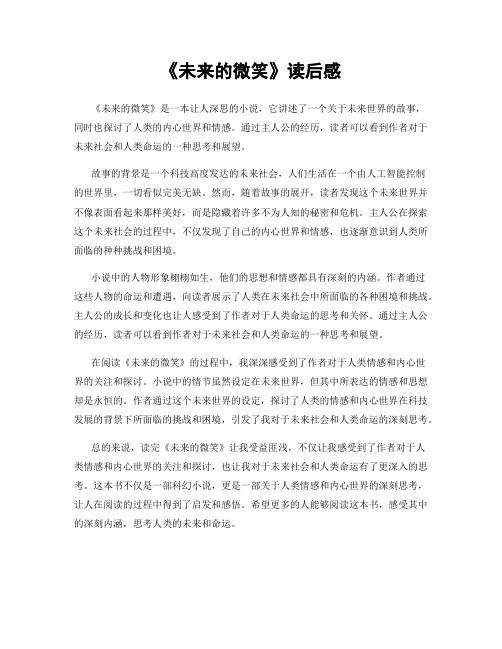 《未来的微笑》读后感

《未来的微笑》是一本让人深思的小说，它讲述了一个关于未来世界的故事，同时也探讨了人类的内心世界和情感。通过主人公的经历，读者可以看到作者对于未来社会和人类命运的一种思考和展望。

故事的背景是一个科技高度发达的未来社会，人们生活在一个由人工智能控制的世界里，一切看似完美无缺。然而，随着故事的展开，读者发现这个未来世界并不像表面看起来那样美好，而是隐藏着许多不为人知的秘密和危机。主人公在探索这个未来社会的过程中，不仅发现了自己的内心世界和情感，也逐渐意识到人类所面临的种种挑战和困境。

小说中的人物形象栩栩如生，他们的思想和情感都具有深刻的内涵。作者通过这些人物的命运和遭遇，向读者展示了人类在未来社会中所面临的各种困境和挑战。主人公的成长和变化也让人感受到了作者对于人类命运的思考和关怀。通过主人公的经历，读者可以看到作者对于未来社会和人类命运的一种思考和展望。

在阅读《未来的微笑》的过程中，我深深感受到了作者对于人类情感和内心世界的关注和探讨。小说中的情节虽然设定在未来世界，但其中所表达的情感和思想却是永恒的。作者通过这个未来世界的设定，探讨了人类的情感和内心世界在科技发展的背景下所面临的挑战和困境，引发了我对于未来社会和人类命运的深刻思考。

总的来说，读完《未来的微笑》让我受益匪浅，不仅让我感受到了作者对于人类情感和内心世界的关注和探讨，也让我对于未来社会和人类命运有了更深入的思考。这本书不仅是一部科幻小说，更是一部关于人类情感和内心世界的深刻思考，让人在阅读的过程中得到了启发和感悟。希望更多的人能够阅读这本书，感受其中的深刻内涵，思考人类的未来和命运。